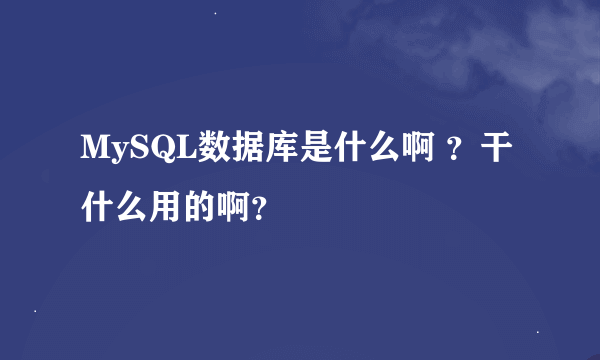 MySQL数据库是什么啊 ？ 干什么用的啊?